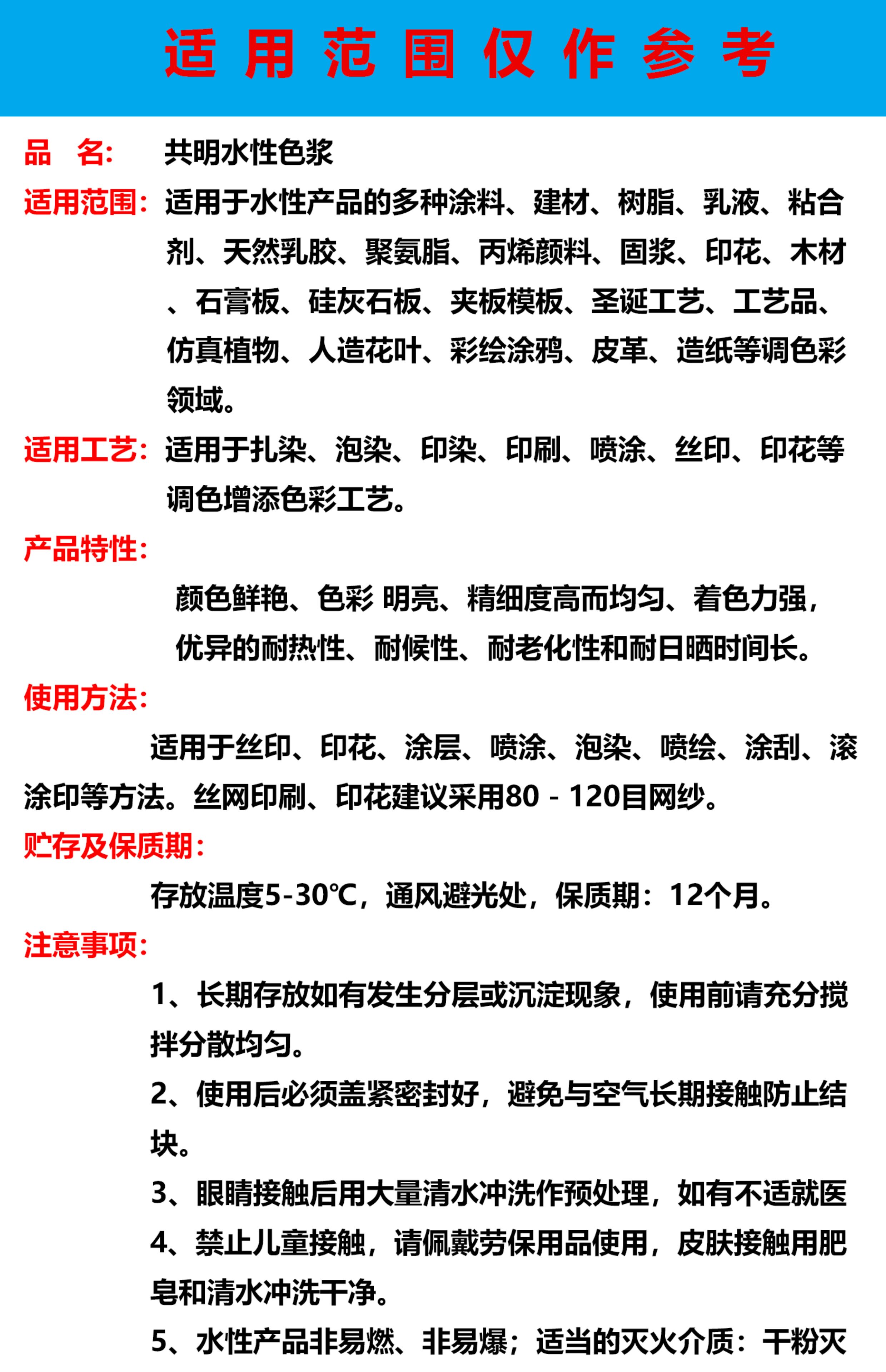 适用范围仅作参考

品 名: 共明水性色浆

适用范围: 适用于水性产品的多种涂料、建材、树脂、乳液、粘合剂、天然乳胶、聚氨脂、丙烯颜料、固浆、印花、木材、石膏板、硅灰石板、夹板模板、圣诞工艺、工艺品、仿真植物、人造花叶、彩绘涂鸦、皮革、造纸等调色彩领域。

适用工艺: 适用于扎染、泡染、印染、印刷、喷涂、丝印、印花等调色增添色彩工艺。

产品特性:

颜色鲜艳、色彩 明亮、精细度高而均匀、着色力强，优异的耐热性、耐候性、耐老化性和耐日晒时间长。

使用方法:

适用于丝印、印花、涂层、喷涂、泡染、喷绘、涂刮、滚涂印等方法。丝网印刷、印花建议采用80 - 120目网纱。

贮存及保质期:

存放温度5-30℃，通风避光处，保质期：12个月。

注意事项:

1、长期存放如有发生分层或沉淀现象，使用前请充分搅拌分散均匀。

2、使用后必须盖紧密封好，避免与空气长期接触防止结块。

3、眼睛接触后用大量清水冲洗作预处理，如有不适就医

4、禁止儿童接触，请佩戴劳保用品使用，皮肤接触用肥皂和清水冲洗干净。

5、水性产品非易燃、非易爆；适当的灭火介质：干粉灭